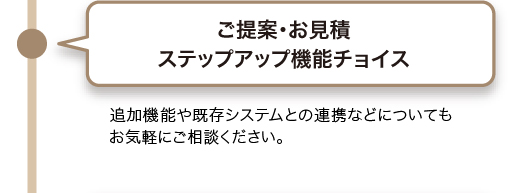 ご提案・お見積
ステップアップ機能チョイス

追加機能や既存システムとの連携などについてもお気軽にご相談ください。